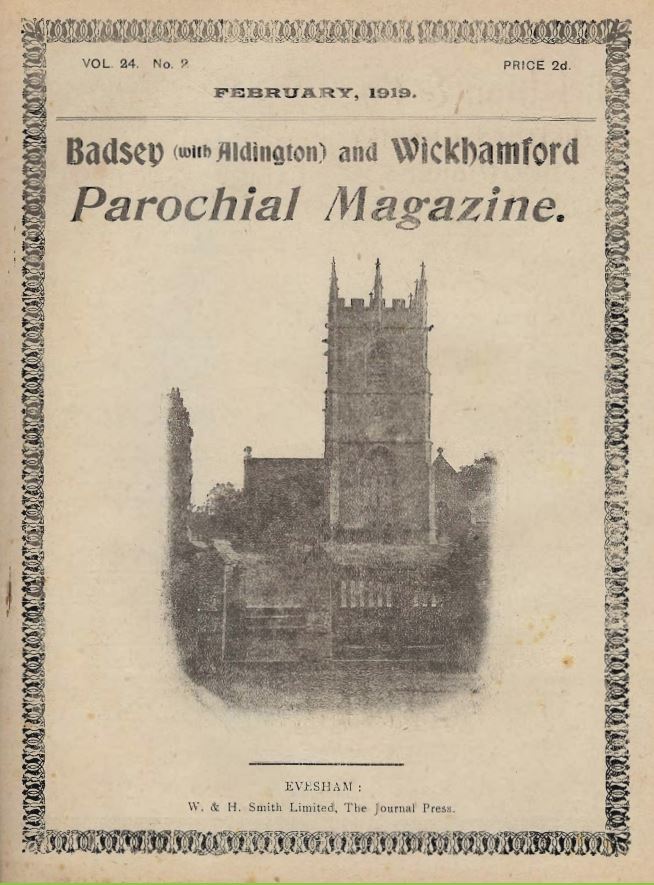 VOL. 24. No. 2

PRICE 2d.

FEBRUARY, 1919.

Badsey (with Aldington) and Wickhamford

Parochial Magazine.

EVESHAM:

W. & H. Smith Limited, The Journal Press.